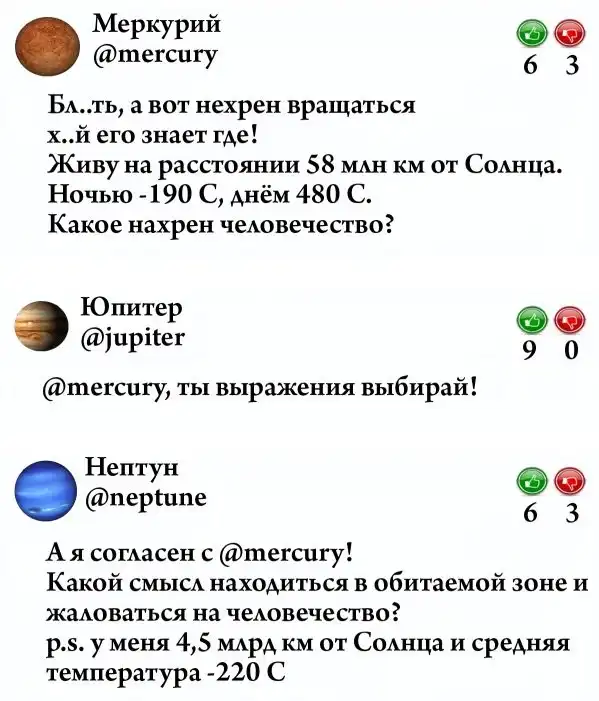 Меркурий
@mercury

6 3

Бл..ть, а вот нехрен вращаться х..й его знает где!
Живу на расстоянии 58 млн км от Солнца.
Ночью -190 С, днём 480 С.
Какое нахрен человечество?

Юпитер
@jupiter

9 0

@mercury, ты выражения выбирай!

Нептун
@neptune

6 3

А я согласен с @mercury!
Какой смысл находиться в обитаемой зоне и жаловаться на человечество?
p.s. у меня 4,5 млрд км от Солнца и средняя температура -220 С